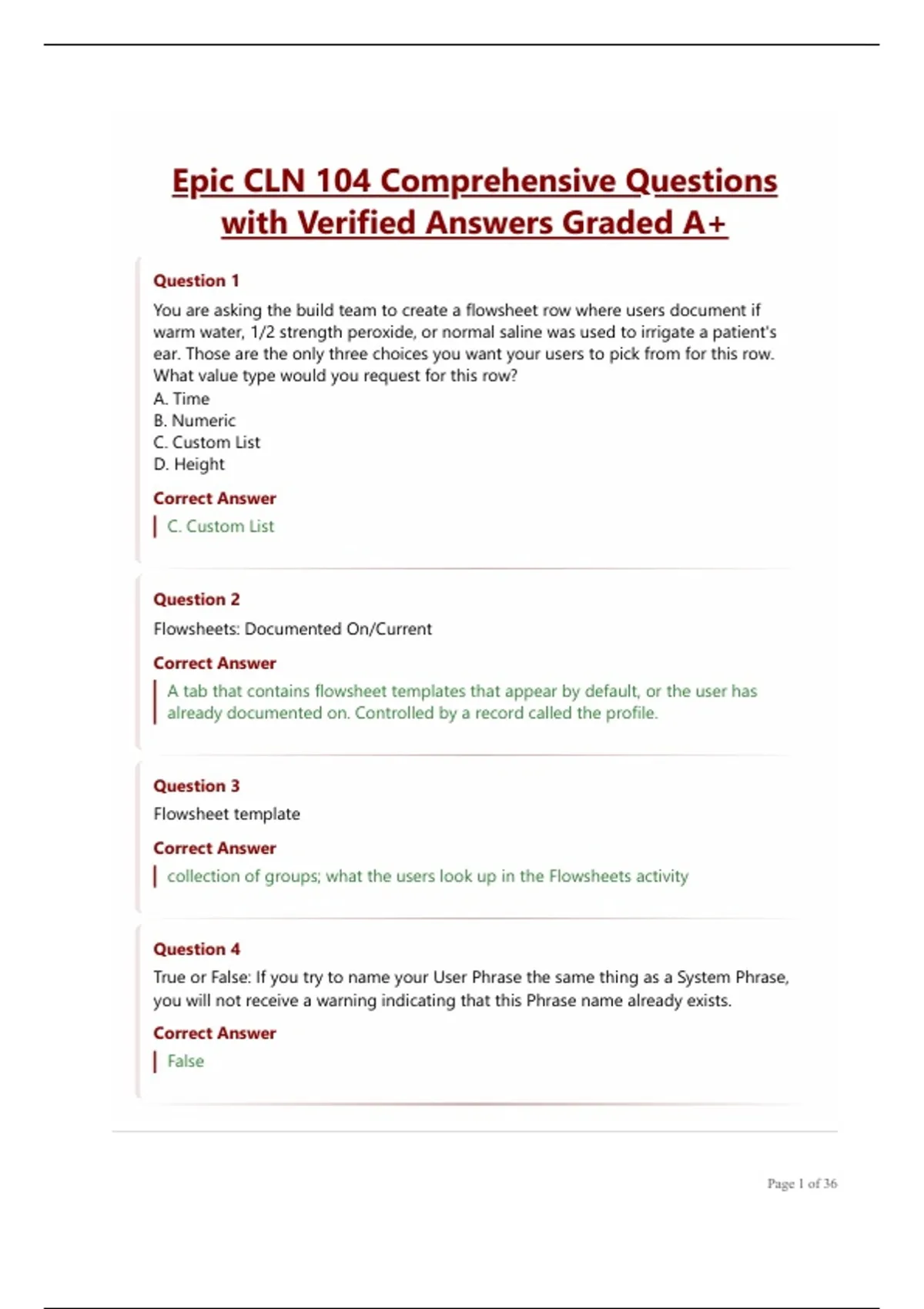 Epic CLN 104 Comprehensive Questions with Verified Answers Graded A+

Question 1

You are asking the build team to create a flowsheet row where users document if warm water, 1/2 strength peroxide, or normal saline was used to irrigate a patient's ear. Those are the only three choices you want your users to pick from for this row. What value type would you request for this row?
A. Time
B. Numeric
C. Custom List
D. Height

Correct Answer

C. Custom List

Question 2

Flowsheets: Documented On/Current

Correct Answer

A tab that contains flowsheet templates that appear by default, or the user has already documented on. Controlled by a record called the profile.

Question 3

Flowsheet template

Correct Answer

collection of groups; what the users look up in the Flowsheets activity

Question 4

True or False: If you try to name your User Phrase the same thing as a System Phrase, you will not receive a warning indicating that this Phrase name already exists.

Correct Answer

False

Page 1 of 36